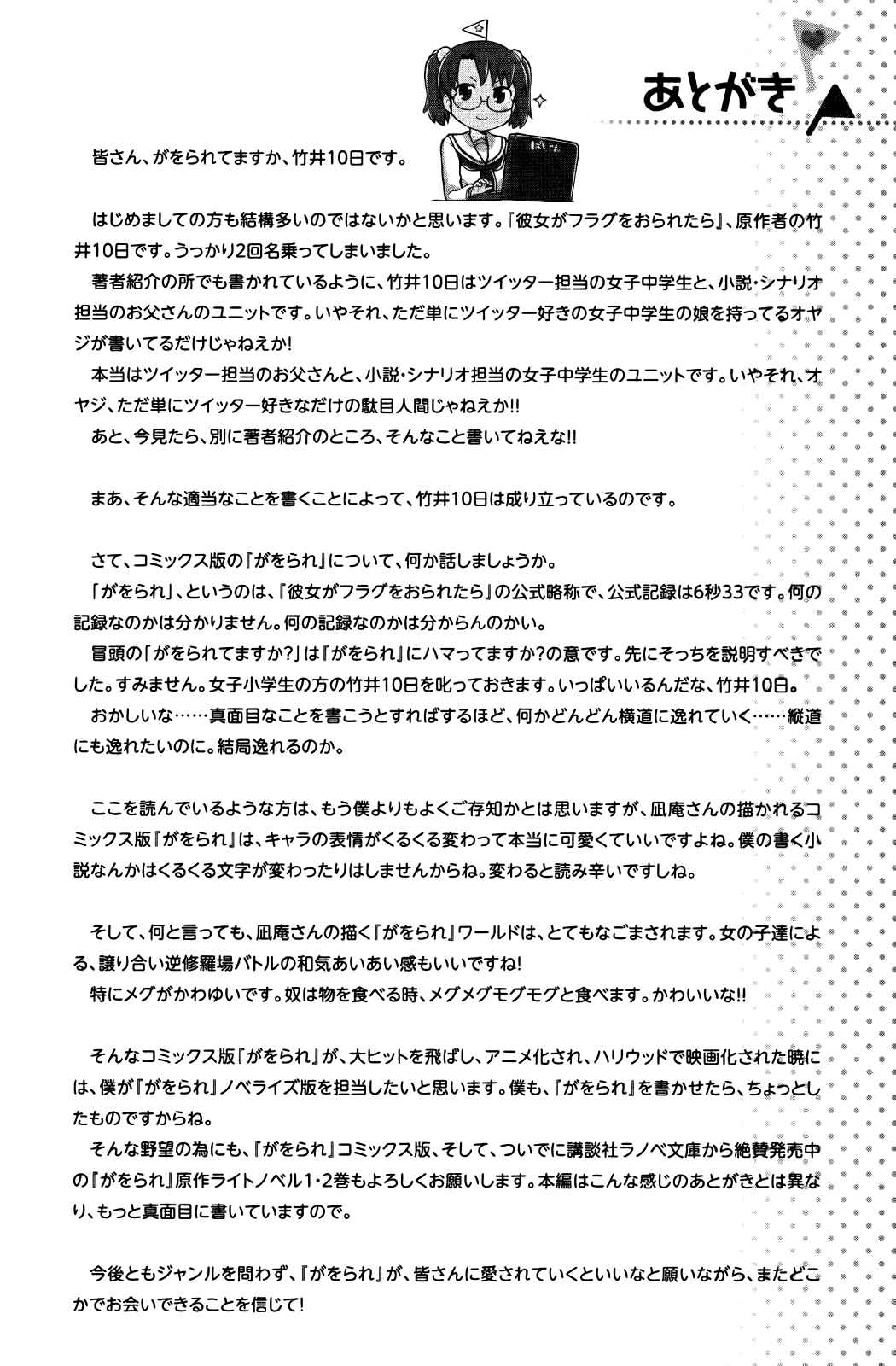 あとがき

皆さん、がをられてますか、竹井10日です。

はじめましての方も結構多いのではないかと思います。『彼女がフラグをおられたら』、原作者の竹井10日です。うっかり2回名乗ってしまいました。

著者紹介の所でも書かれているように、竹井10日はツイッター担当の女子中学生と、小説・シナリオ担当のお父さんのユニットです。いやそれ、ただ単にツイッター好きの女子中学生の娘を持ってるオヤジが書いてるだけじゃねえか!

本当はツイッター担当のお父さんと、小説・シナリオ担当の女子中学生のユニットです。いやそれ、オヤジ、ただ単にツイッター好きなだけの駄目人間じゃねえか!!

あと、今見たら、別に著者紹介のところ、そんなこと書いてねえな!!

まあ、そんな適当なことを書くことによって、竹井10日は成り立っているのです。

さて、コミックス版の『がをられ』について、何か話しましょうか。

「がをられ」、というのは、『彼女がフラグをおられたら』の公式略称で、公式記録は6秒33です。何の記録なのかは分かりません。何の記録なのかは分からんのかい。

冒頭の「がをられてますか?」は『がをられ』にハマってますか?の意です。先にそっちを説明すべきでした。すみません。女子小学生の方の竹井10日を叱っておきます。いっぱいいるんだな、竹井10日。

おかしいな……真面目なことを書こうとすればするほど、何かどんどん横道に逸れていく……縦道にも逸れたいのに。結局逸れるのか。

ここを読んでいるような方は、もう僕よりもよくご存知かとは思いますが、凪庵さんの描かれるコミックス版『がをられ』は、キャラの表情がくるくる変わって本当に可愛くていいですよね。僕の書く小説なんかはくるくる文字が変わったりはしませんからね。変わると読み辛いですしね。

そして、何と言っても、凪庵さんの描く『がをられ』ワールドは、とてもなごまされます。女の子達による、譲り合い逆修羅場バトルの和気あいあい感もいいですね!

特にメグがかわゆいです。奴は物を食べる時、メグメグモグモグと食べます。かわいいな!!

そんなコミックス版『がをられ』が、大ヒットを飛ばし、アニメ化され、ハリウッドで映画化された暁には、僕が『がをられ』ノベライズ版を担当したいと思います。僕も、『がをられ』を書かせたら、ちょっとしたものですからね。

そんな野望の為にも、『がをられ』コミックス版、そして、ついでに講談社ラノベ文庫から絶賛発売中の『がをられ』原作ライトノベル1・2巻もよろしくお願いします。本編はこんな感じのあとがきとは異なり、もっと真面目に書いていますので。

今後ともジャンルを問わず、『がをられ』が、皆さんに愛されていくといいなと願いながら、またどこかでお会いできることを信じて!